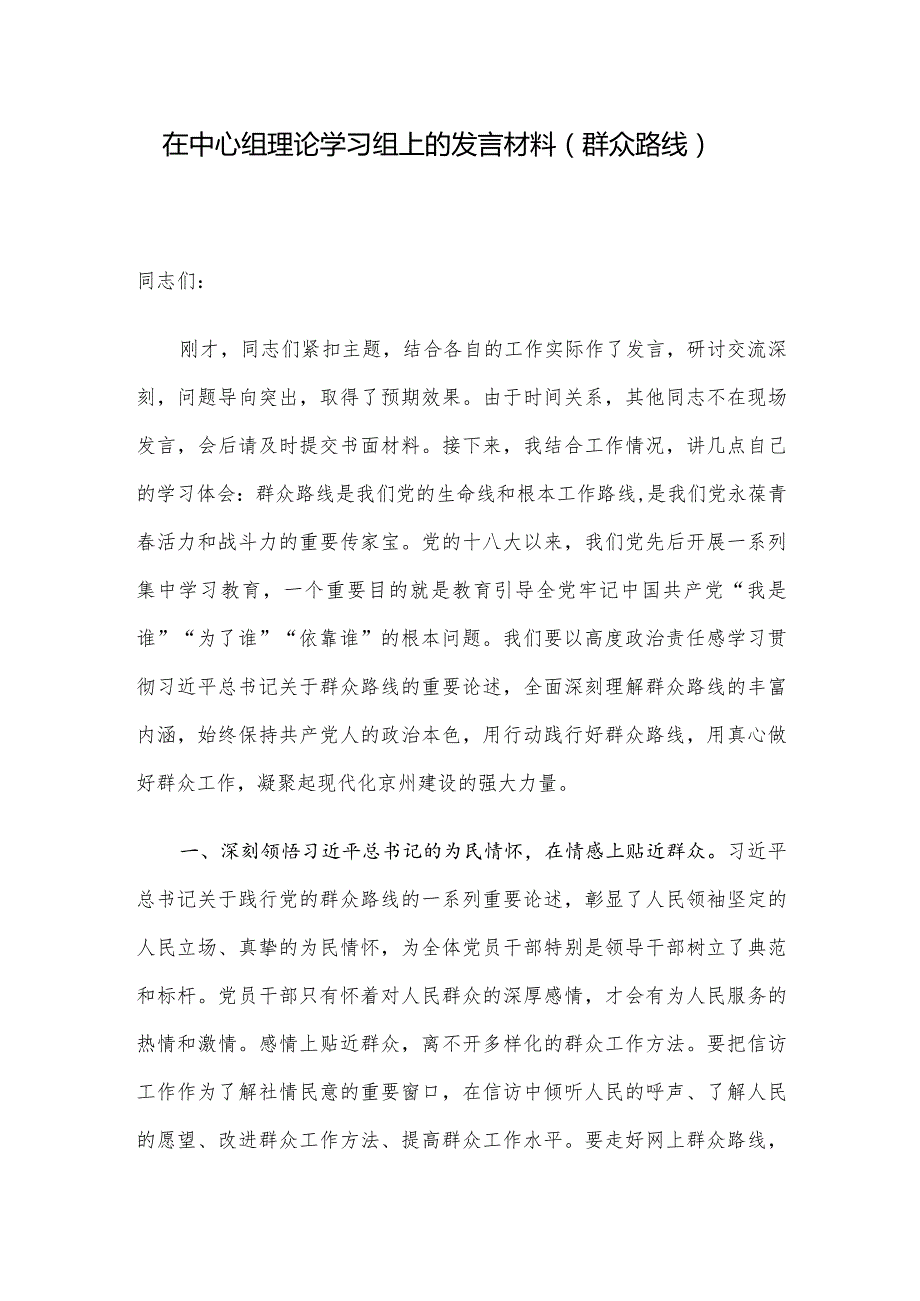 在中心组理论学习组上的发言材料（群众路线）

同志们：

刚才，同志们紧扣主题，结合各自的工作实际作了发言，研讨交流深刻，问题导向突出，取得了预期效果。由于时间关系，其他同志不在现场发言，会后请及时提交书面材料。接下来，我结合工作情况，讲几点自己的学习体会：群众路线是我们党的生命线和根本工作路线，是我们党永葆青春活力和战斗力的重要传家宝。党的十八大以来，我们党先后开展一系列集中学习教育，一个重要目的就是教育引导全党牢记中国共产党“我是谁”“为了谁”“依靠谁”的根本问题。我们要以高度政治责任感学习贯彻习近平总书记关于群众路线的重要论述，全面深刻理解群众路线的丰富内涵，始终保持共产党人的政治本色，用行动践行好群众路线，用真心做好群众工作，凝聚起现代化京州建设的强大力量。

一、深刻领悟习近平总书记的为民情怀，在情感上贴近群众。习近平总书记关于践行党的群众路线的一系列重要论述，彰显了人民领袖坚定的人民立场、真挚的为民情怀，为全体党员干部特别是领导干部树立了典范和标杆。党员干部只有怀着对人民群众的深厚感情，才会有为人民服务的热情和激情。感情上贴近群众，离不开多样化的群众工作方法。要把信访工作作为了解社情民意的重要窗口，在信访中倾听人民的呼声、了解人民的愿望、改进群众工作方法、提高群众工作水平。要走好网上群众路线，